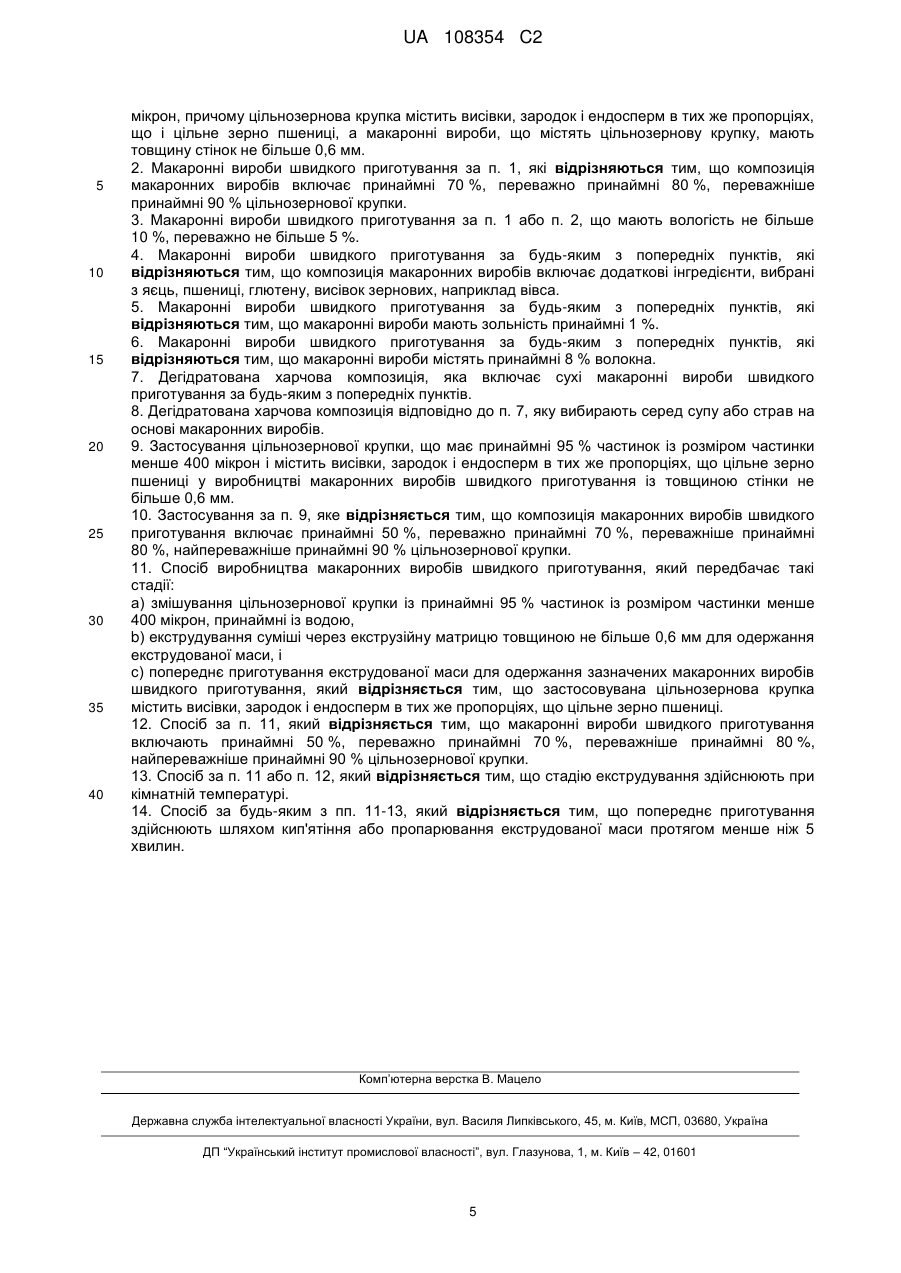 UA 108354 C2

мікрон, причому цільнозернова крупка містить висівки, зародок і ендосперм в тих же пропорціях, що і цільне зерно пшениці, а макаронні вироби, що містять цільнозернову крупку, мають товщину стінок не більше 0,6 мм.

2. Макаронні вироби швидкого приготування за п. 1, які відрізняються тим, що композиція макаронних виробів включає принаймні 70 %, переважно принаймні 80 %, переважніше принаймні 90 % цільнозернової крупки.

5

3. Макаронні вироби швидкого приготування за п. 1 або п. 2, що мають вологість не більше 10 %, переважно не більше 5 %.

4. Макаронні вироби швидкого приготування за будь-яким з попередніх пунктів, які відрізняються тим, що композиція макаронних виробів включає додаткові інгредієнти, вибрані з яєць, пшениці, глютену, висівок зернових, наприклад вівса.

10

5. Макаронні вироби швидкого приготування за будь-яким з попередніх пунктів, які відрізняються тим, що макаронні вироби мають зольність принаймні 1 %.

6. Макаронні вироби швидкого приготування за будь-яким з попередніх пунктів, які відрізняються тим, що макаронні вироби містять принаймні 8 % волокна.

15

7. Дегідратована харчова композиція, яка включає сухі макаронні вироби швидкого приготування за будь-яким з попередніх пунктів.

8. Дегідратована харчова композиція відповідно до п. 7, яку вибирають серед супу або страв на основі макаронних виробів.

9. Застосування цільнозернової крупки, що має принаймні 95 % частинок із розміром частинки менше 400 мікрон і містить висівки, зародок і ендосперм в тих же пропорціях, що цільне зерно пшениці у виробництві макаронних виробів швидкого приготування із товщиною стінки не більше 0,6 мм.

20

10. Застосування за п. 9, яке відрізняється тим, що композиція макаронних виробів швидкого приготування включає принаймні 50 %, переважно принаймні 70 %, переважніше принаймні 80 %, найпереважніше принаймні 90 % цільнозернової крупки.

25

11. Спосіб виробництва макаронних виробів швидкого приготування, який передбачає такі стадії:

a) змішування цільнозернової крупки із принаймні 95 % частинок із розміром частинки менше 400 мікрон, принаймні із водою,

30

b) екструдування суміші через екструзійну матрицю товщиною не більше 0,6 мм для одержання екструдованої маси, і

c) попереднє приготування екструдованої маси для одержання зазначених макаронних виробів швидкого приготування, який відрізняється тим, що застосовувана цільнозернова крупка містить висівки, зародок і ендосперм в тих же пропорціях, що цільне зерно пшениці.

35

12. Спосіб за п. 11, який відрізняється тим, що макаронні вироби швидкого приготування включають принаймні 50 %, переважно принаймні 70 %, переважніше принаймні 80 %, найпереважніше принаймні 90 % цільнозернової крупки.

13. Спосіб за п. 11 або п. 12, який відрізняється тим, що стадію екструдування здійснюють при кімнатній температурі.

40

14. Спосіб за будь-яким з пп. 11-13, який відрізняється тим, що попереднє приготування здійснюють шляхом кип'ятіння або пропарювання екструдованої маси протягом менше ніж 5 хвилин.

Комп'ютерна верстка В. Мацело

Державна служба інтелектуальної власності України, вул. Василя Липківського, 45, м. Київ, МСП, 03680, Україна

ДП "Український інститут промислової власності", вул. Глазунова, 1, м. Київ – 42, 01601

5